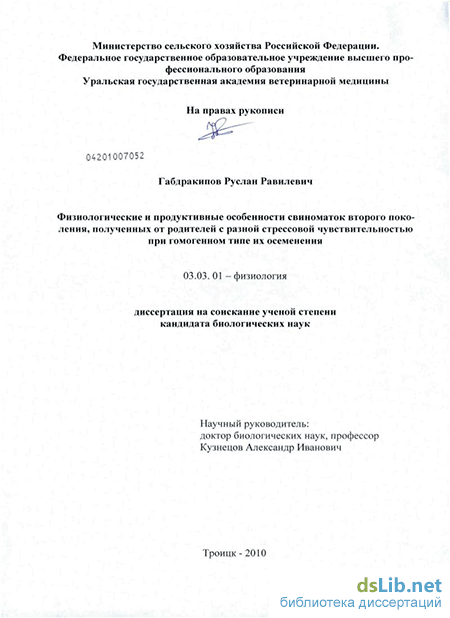 Министерство сельского хозяйства Российской Федерации.
Федеральное государственное образовательное учреждение высшего профессионального образования
Уральская государственная академия ветеринарной медицины

На правах рукописи

04201007052

Габдракипов Руслан Равилевич

Физиологические и продуктивные особенности свиноматок второго поколения, полученных от родителей с разной стрессовой чувствительностью при гомогенном типе их осеменения

03.03. 01 – физиология

диссертация на соискание ученой степени
кандидата биологических наук

Научный руководитель:
доктор биологических наук, профессор
Кузнецов Александр Иванович

Троицк - 2010

dsLib.net
библиотека диссертаций